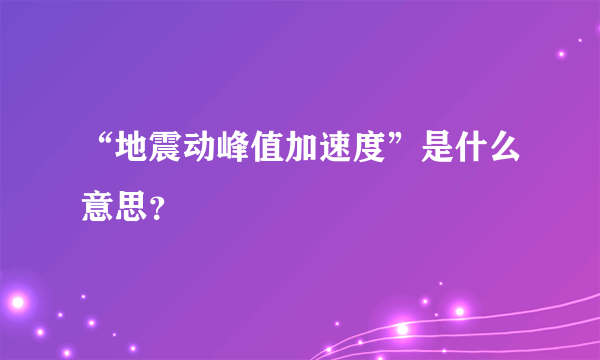 “地震动峰值加速度”是什么意思？